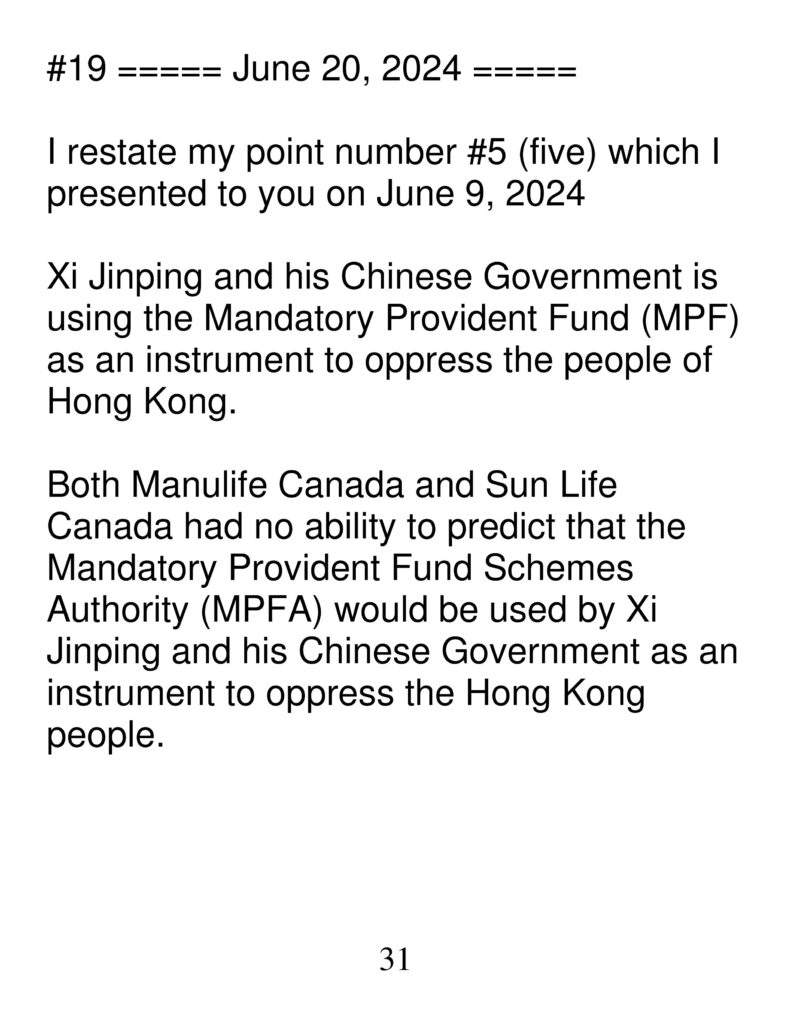 #19 ===== June 20, 2024 =====

I restate my point number #5 (five) which I presented to you on June 9, 2024

Xi Jinping and his Chinese Government is using the Mandatory Provident Fund (MPF) as an instrument to oppress the people of Hong Kong.

Both Manulife Canada and Sun Life Canada had no ability to predict that the Mandatory Provident Fund Schemes Authority (MPFA) would be used by Xi Jinping and his Chinese Government as an instrument to oppress the Hong Kong people.

31